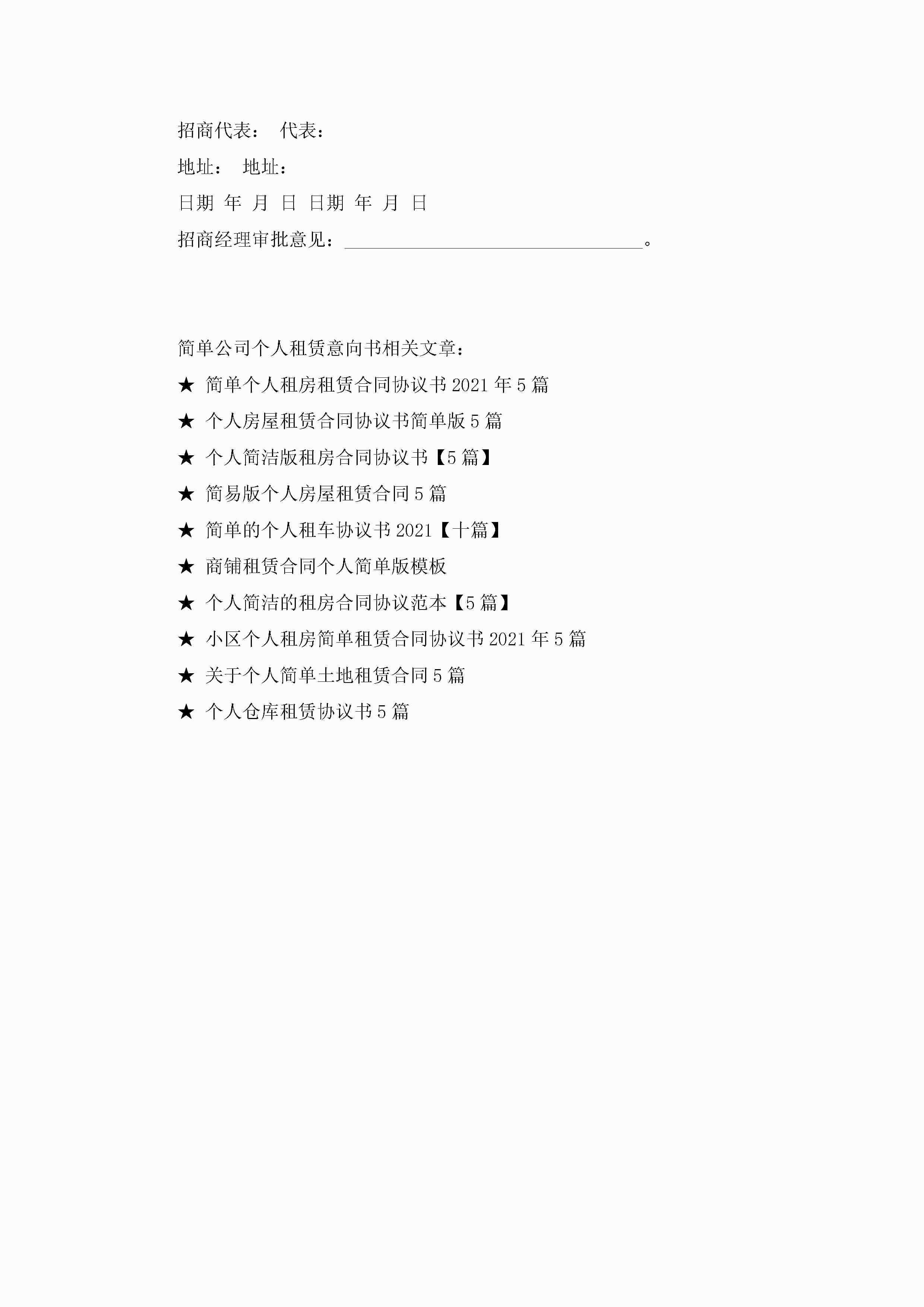 招商代表： 代表：

地址： 地址：

日期 年 月 日 日期 年 月 日

招商经理审批意见：________________________________。

简单公司个人租赁意向书相关文章：

★ 简单个人租房租赁合同协议书 2021 年 5 篇

★ 个人房屋租赁合同协议书简单版 5 篇

★ 个人简洁版租房合同协议书【5 篇】

★ 简易版个人房屋租赁合同 5 篇

★ 简单的个人租车协议书 2021【十篇】

★ 商铺租赁合同个人简单版模板

★ 个人简洁的租房合同协议范本【5 篇】

★ 小区个人租房简单租赁合同协议书 2021 年 5 篇

★ 关于个人简单土地租赁合同 5 篇

★ 个人仓库租赁协议书 5 篇